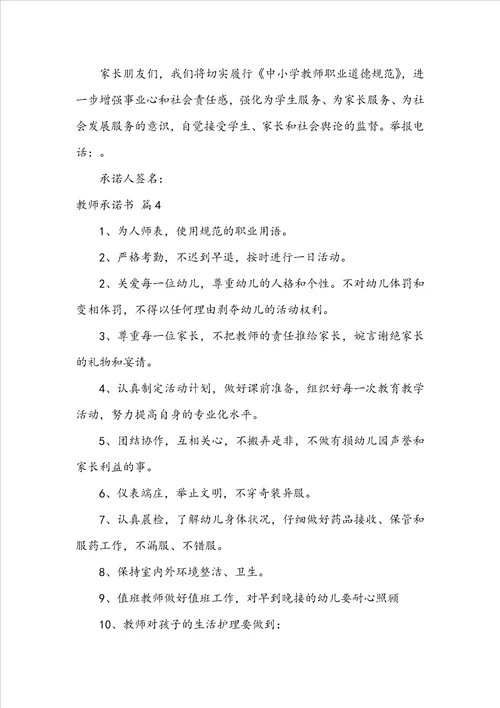 家长朋友们，我们将切实履行《中小学教师职业道德规范》，进一步增强事业心和社会责任感，强化为学生服务、为家长服务、为社会发展服务的意识，自觉接受学生、家长和社会舆论的监督。举报电话：。

承诺人签名：

教师承诺书 篇4

1、为人师表，使用规范的职业用语。

2、严格考勤，不迟到早退，按时进行一日活动。

2、关爱每一位幼儿，尊重幼儿的人格和个性。不对幼儿体罚和变相体罚，不得以任何理由剥夺幼儿的活动权利。

3、尊重每一位家长，不把教师的责任推给家长，婉言谢绝家长的礼物和宴请。

4、认真制定活动计划，做好课前准备，组织好每一次教育教学活动，努力提高自身的专业化水平。

5、团结协作，互相关心，不搬弄是非，不做有损幼儿园声誉和家长利益的事。

6、仪表端庄，举止文明，不穿奇装异服。

7、认真晨检，了解幼儿身体状况，仔细做好药品接收、保管和服药工作，不漏服、不错服。

8、保持室内外环境整洁、卫生。

9、值班教师做好值班工作，对早到晚接的幼儿要耐心照顾

10、教师对孩子的生活护理要做到：